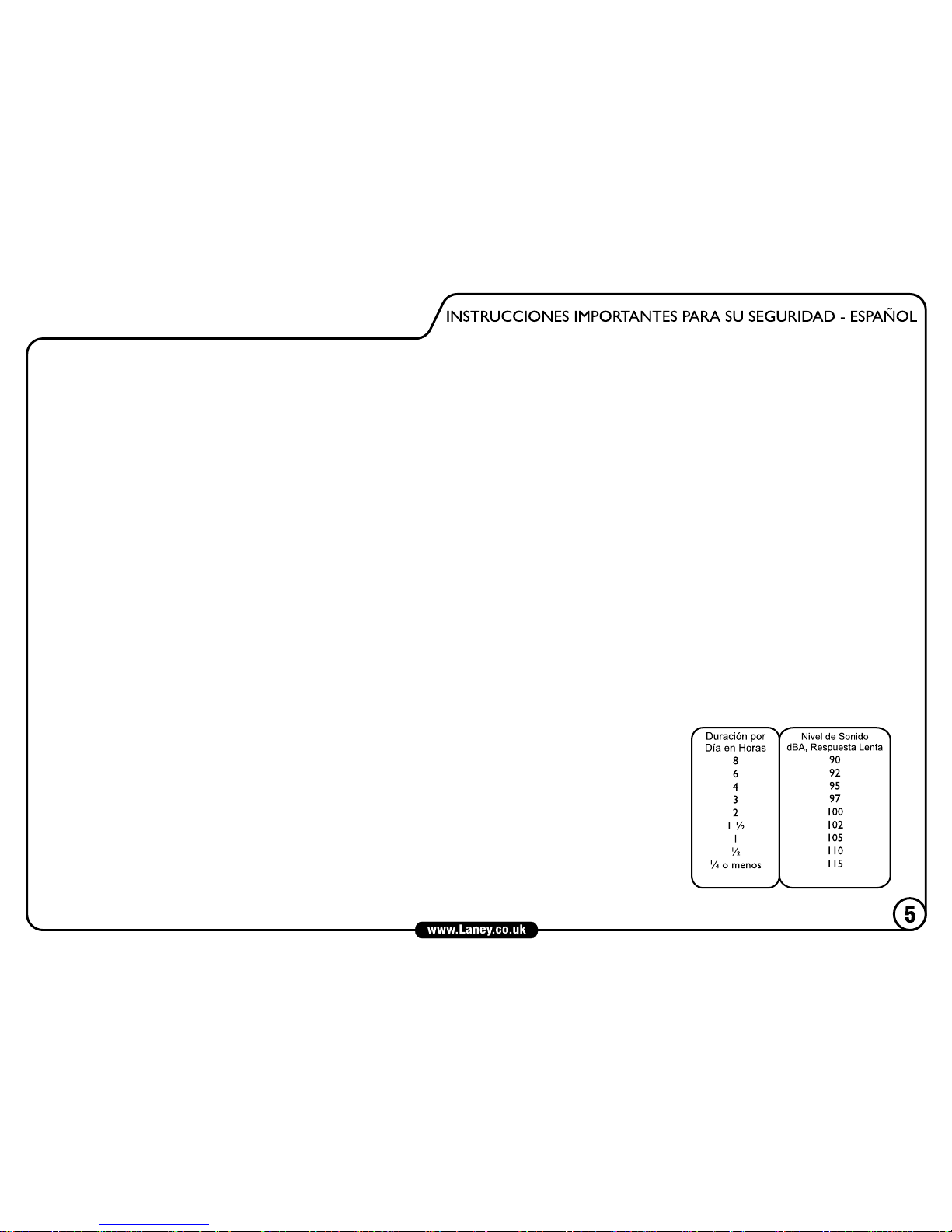 INSTRUCCIONES IMPORTANTES PARA SU SEGURIDAD - ESPAÑOL

| Duración por Día en Horas | Nivel de Sonido dBA, Respuesta Lenta |
|---|---|
| 8 | 90 |
| 6 | 92 |
| 4 | 95 |
| 3 | 97 |
| 2 | 100 |
| 1 ½ | 102 |
| 1 | 105 |
| ½ | 110 |
| ¼ o menos | 115 |

www.Laney.co.uk

5